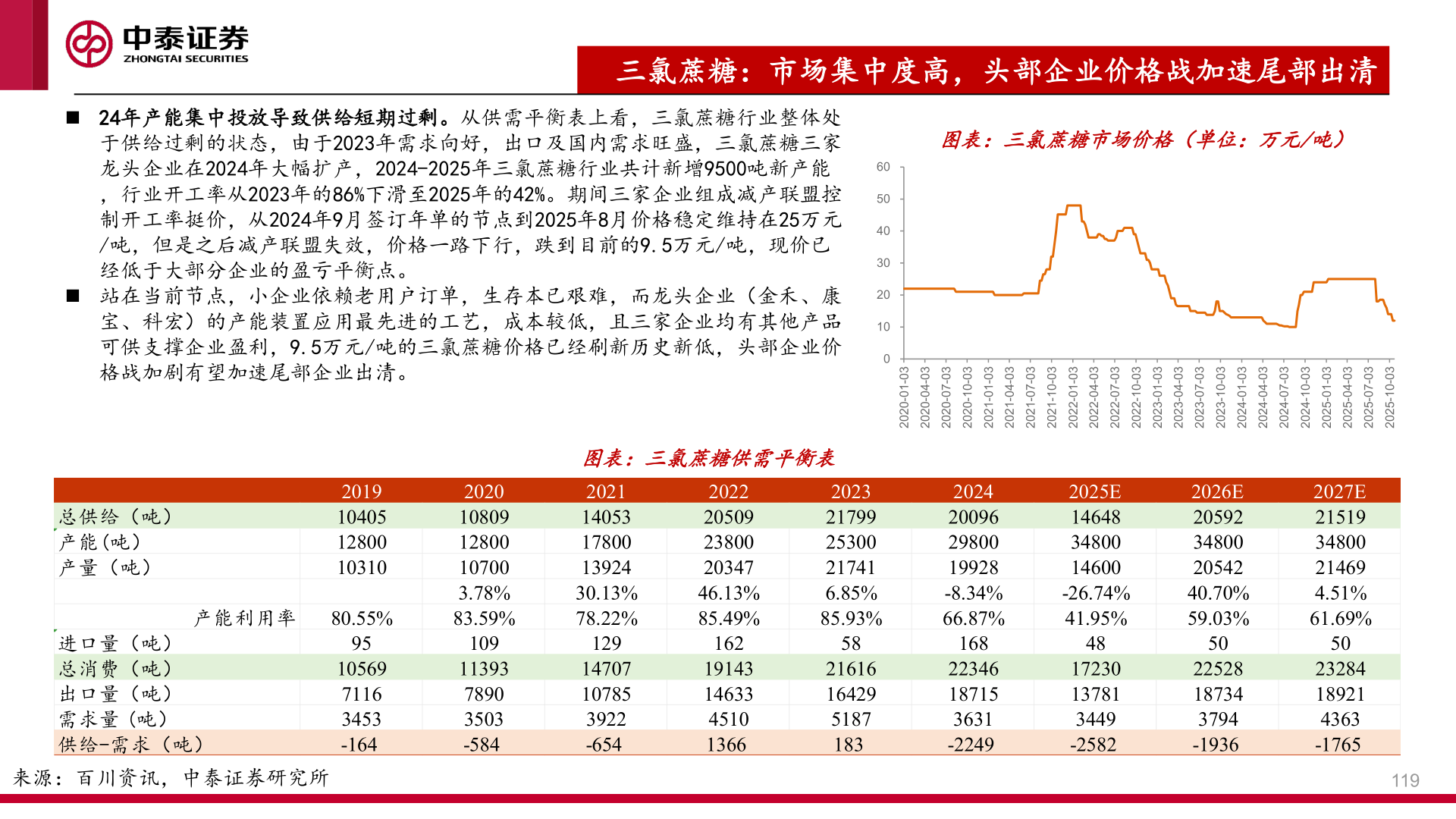 中泰证券
ZHONGTAI SECURITIES

三氯蔗糖：市场集中度高，头部企业价格战加速尾部出清

■ 24年产能集中投放导致供给短期过剩。从供需平衡表上看，三氯蔗糖行业整体处于供给过剩的状态，由于2023年需求向好，出口及国内需求旺盛，三氯蔗糖三家龙头企业在2024年大幅扩产，2024-2025年三氯蔗糖行业共计新增9500吨新产能，行业开工率从2023年的86%下滑至2025年的42%。期间三家企业组成减产联盟控制开工率挺价，从2024年9月签订年单的节点到2025年8月价格稳定维持在25万元/吨，但是之后减产联盟失效，价格一路下行，跌到目前的9.5万元/吨，现价已经低于大部分企业的盈亏平衡点。

■ 站在当前节点，小企业依赖老用户订单，生存本已艰难，而龙头企业（金禾、康宝、科宏）的产能装置应用最先进的工艺，成本较低，且三家企业均有其他产品可供支撑企业盈利，9.5万元/吨的三氯蔗糖价格已经刷新历史新低，头部企业价格战加剧有望加速尾部企业出清。

图表：三氯蔗糖市场价格（单位：万元/吨）

60
50
40
30
20
10
0

2020-01-03 2020-04-03 2020-07-03 2020-10-03 2021-01-03 2021-04-03 2021-07-03 2021-10-03 2022-01-03 2022-04-03 2022-07-03 2022-10-03 2023-01-03 2023-04-03 2023-07-03 2023-10-03 2024-01-03 2024-04-03 2024-07-03 2024-10-03 2025-01-03 2025-04-03 2025-07-03 2025-10-03

图表：三氯蔗糖供需平衡表

| | 2019 | 2020 | 2021 | 2022 | 2023 | 2024 | 2025E | 2026E | 2027E |
|---|---|---|---|---|---|---|---|---|---|
| 总供给（吨） | 10405 | 10809 | 14053 | 20509 | 21799 | 20096 | 14648 | 20592 | 21519 |
| 产能(吨) | 12800 | 12800 | 17800 | 23800 | 25300 | 29800 | 34800 | 34800 | 34800 |
| 产量（吨） | 10310 | 10700 | 13924 | 20347 | 21741 | 19928 | 14600 | 20542 | 21469 |
| | | 3.78% | 30.13% | 46.13% | 6.85% | -8.34% | -26.74% | 40.70% | 4.51% |
| 产能利用率 | 80.55% | 83.59% | 78.22% | 85.49% | 85.93% | 66.87% | 41.95% | 59.03% | 61.69% |
| 进口量（吨） | 95 | 109 | 129 | 162 | 58 | 168 | 48 | 50 | 50 |
| 总消费（吨） | 10569 | 11393 | 14707 | 19143 | 21616 | 22346 | 17230 | 22528 | 23284 |
| 出口量（吨） | 7116 | 7890 | 10785 | 14633 | 16429 | 18715 | 13781 | 18734 | 18921 |
| 需求量（吨） | 3453 | 3503 | 3922 | 4510 | 5187 | 3631 | 3449 | 3794 | 4363 |
| 供给-需求（吨） | -164 | -584 | -654 | 1366 | 183 | -2249 | -2582 | -1936 | -1765 |

来源：百川资讯，中泰证券研究所

119